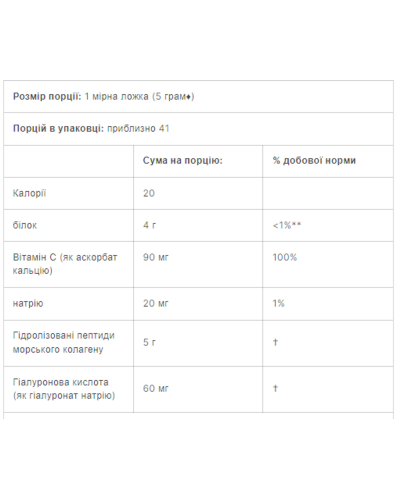 Розмір порції: 1 мірна ложка (5 грам♦)

Порцій в упаковці: приблизно 41

| | Сума на порцію: | % добової норми |
|---|---|---|
| Калорії | 20 | |
| білок | 4 г | <1%** |
| Вітамін С (як аскорбат кальцію) | 90 мг | 100% |
| натрію | 20 мг | 1% |
| Гідролізовані пептиди морського колагену | 5 г | † |
| Гіалуронова кислота (як гіалуронат натрію) | 60 мг | † |